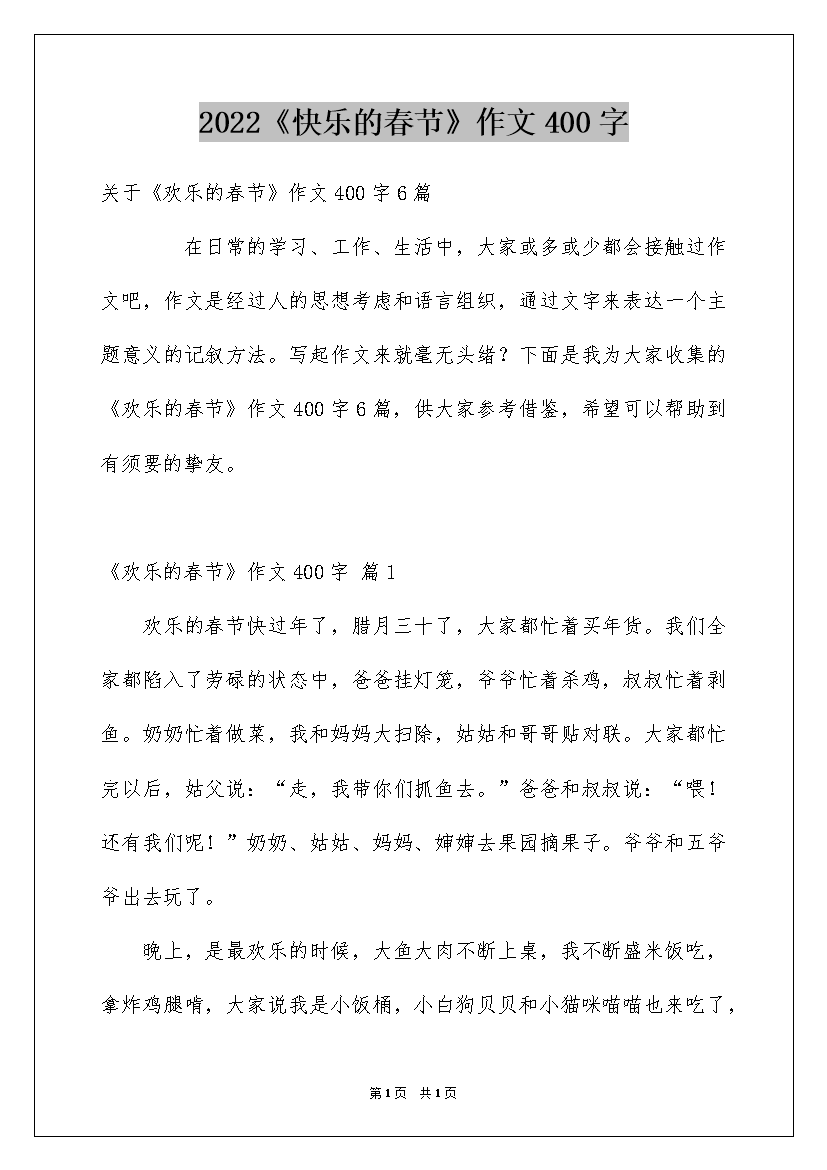 2022《快乐的春节》作文400字

关于《欢乐的春节》作文400字6篇

在日常的学习、工作、生活中，大家或多或少都会接触过作文吧，作文是经过人的思想考虑和语言组织，通过文字来表达一个主题意义的记叙方法。写起作文来就毫无头绪？下面是我为大家收集的《欢乐的春节》作文400字6篇，供大家参考借鉴，希望可以帮助到有须要的挚友。

《欢乐的春节》作文400字 篇1

欢乐的春节快过年了，腊月三十了，大家都忙着买年货。我们全家都陷入了劳碌的状态中，爸爸挂灯笼，爷爷忙着杀鸡，叔叔忙着剥鱼。奶奶忙着做菜，我和妈妈大扫除，姑姑和哥哥贴对联。大家都忙完以后，姑父说：“走，我带你们抓鱼去。”爸爸和叔叔说：“喂！还有我们呢！”奶奶、姑姑、妈妈、婶婶去果园摘果子。爷爷和五爷爷出去玩了。

晚上，是最欢乐的时候，大鱼大肉不断上桌，我不断盛米饭吃，拿炸鸡腿啃，大家说我是小饭桶，小白狗贝贝和小猫咪喵喵也来吃了，

第1页 共1页